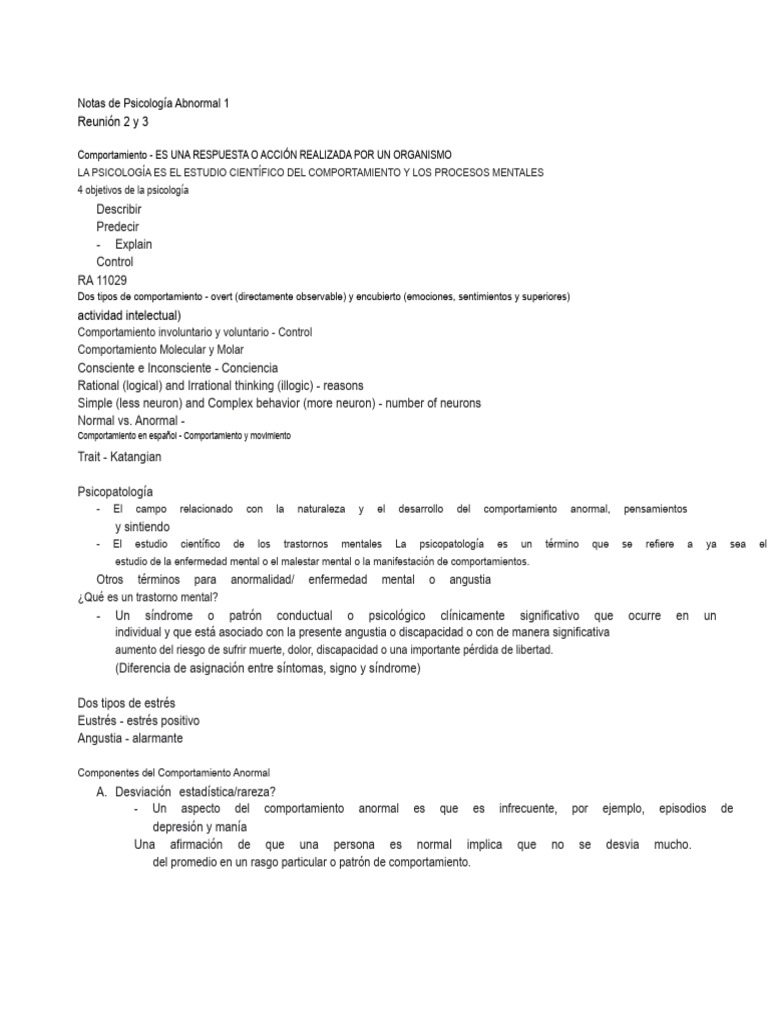 Notas de Psicología Abnormal 1
Reunión 2 y 3

Comportamiento - ES UNA RESPUESTA O ACCIÓN REALIZADA POR UN ORGANISMO
LA PSICOLOGÍA ES EL ESTUDIO CIENTÍFICO DEL COMPORTAMIENTO Y LOS PROCESOS MENTALES
4 objetivos de la psicología
Describir
Predecir
- Explain
Control
RA 11029
Dos tipos de comportamiento - overt (directamente observable) y encubierto (emociones, sentimientos y superiores) actividad intelectual)
Comportamiento involuntario y voluntario - Control
Comportamiento Molecular y Molar
Consciente e Inconsciente - Conciencia
Rational (logical) and Irrational thinking (illogic) - reasons
Simple (less neuron) and Complex behavior (more neuron) - number of neurons
Normal vs. Anormal -
Comportamiento en español - Comportamiento y movimiento
Trait - Katangian

Psicopatología
- El campo relacionado con la naturaleza y el desarrollo del comportamiento anormal, pensamientos y sintiendo
- El estudio científico de los trastornos mentales La psicopatología es un término que se refiere a ya sea el estudio de la enfermedad mental o el malestar mental o la manifestación de comportamientos.
Otros términos para anormalidad/ enfermedad mental o angustia
¿Qué es un trastorno mental?
- Un síndrome o patrón conductual o psicológico clínicamente significativo que ocurre en un individual y que está asociado con la presente angustia o discapacidad o con de manera significativa aumento del riesgo de sufrir muerte, dolor, discapacidad o una importante pérdida de libertad.
(Diferencia de asignación entre síntomas, signo y síndrome)

Dos tipos de estrés
Eustrés - estrés positivo
Angustia - alarmante

Componentes del Comportamiento Anormal
A. Desviación estadística/rareza?
- Un aspecto del comportamiento anormal es que es infrecuente, por ejemplo, episodios de depresión y manía
Una afirmación de que una persona es normal implica que no se desvia mucho. del promedio en un rasgo particular o patrón de comportamiento.